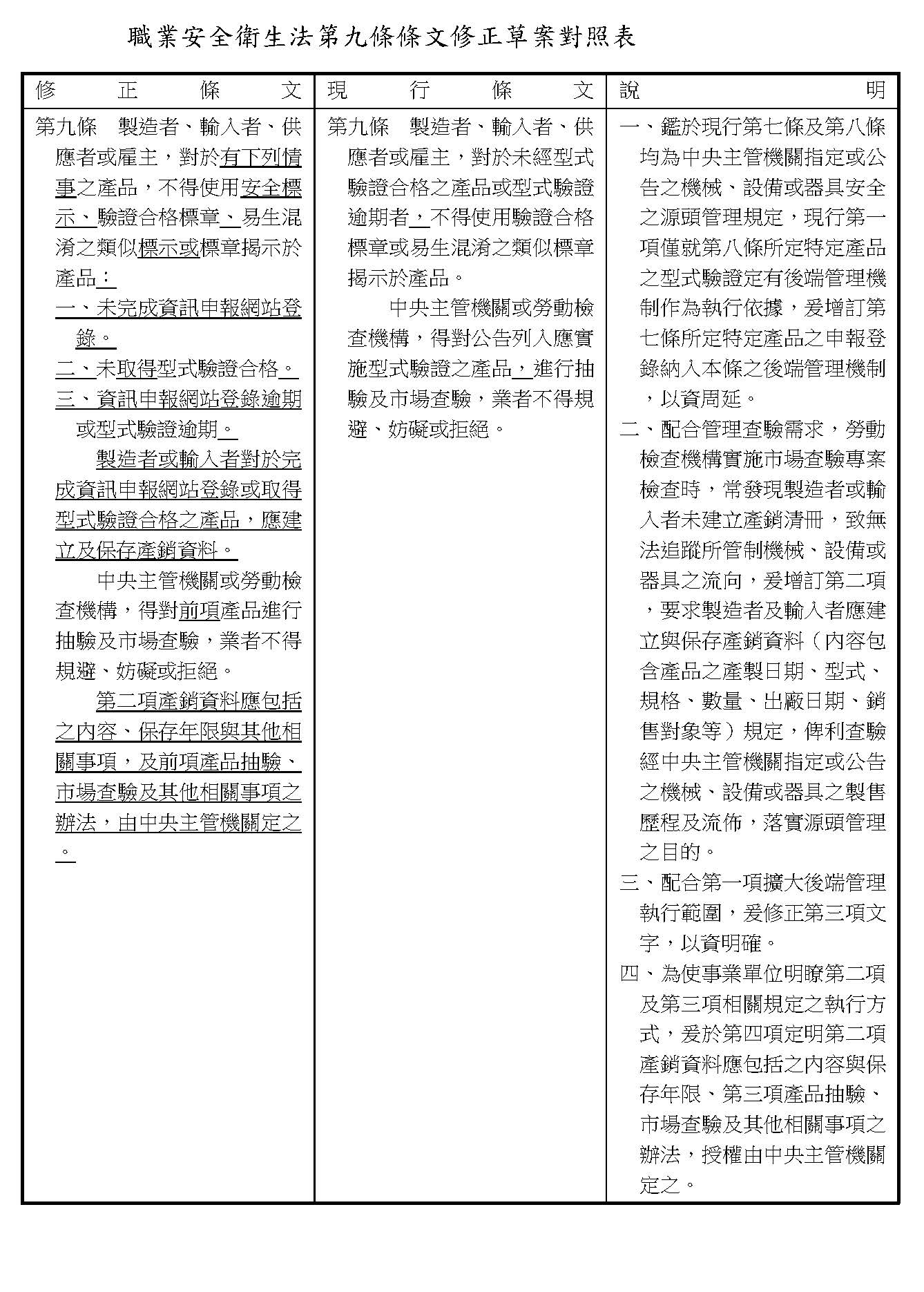 職業安全衛生法第九條條文修正草案對照表

| 修正條文 | 現行條文 | 說明 |
|---|---|---|
| 第九條　製造者、輸入者、供應者或雇主，對於有下列情事之產品，不得使用安全標示、驗證合格標章、易生混淆之類似標示或標章揭示於產品：<br>一、未完成資訊申報網站登錄。<br>二、未取得型式驗證合格。<br>三、資訊申報網站登錄逾期或型式驗證逾期。<br>製造者或輸入者對於完成資訊申報網站登錄或取得型式驗證合格之產品，應建立及保存產銷資料。<br>中央主管機關或勞動檢查機構，得對前項產品進行抽驗及市場查驗，業者不得規避、妨礙或拒絕。<br>第二項產銷資料應包括之內容、保存年限與其他相關事項，及前項產品抽驗、市場查驗及其他相關事項之辦法，由中央主管機關定之。 | 第九條　製造者、輸入者、供應者或雇主，對於未經型式驗證合格之產品或型式驗證逾期者，不得使用驗證合格標章或易生混淆之類似標章揭示於產品。<br>中央主管機關或勞動檢查機構，得對公告列入應實施型式驗證之產品，進行抽驗及市場查驗，業者不得規避、妨礙或拒絕。 | 一、鑑於現行第七條及第八條均為中央主管機關指定或公告之機械、設備或器具安全之源頭管理規定，現行第一項僅就第八條所定特定產品之型式驗證定有後端管理機制作為執行依據，爰增訂第七條所定特定產品之申報登錄納入本條之後端管理機制，以資周延。<br>二、配合管理查驗需求，勞動檢查機構實施市場查驗專案檢查時，常發現製造者或輸入者未建立產銷清冊，致無法追蹤所管制機械、設備或器具之流向，爰增訂第二項，要求製造者及輸入者應建立與保存產銷資料（內容包含產品之產製日期、型式、規格、數量、出廠日期、銷售對象等）規定，俾利查驗經中央主管機關指定或公告之機械、設備或器具之製售歷程及流佈，落實源頭管理之目的。<br>三、配合第一項擴大後端管理執行範圍，爰修正第三項文字，以資明確。<br>四、為使事業單位明瞭第二項及第三項相關規定之執行方式，爰於第四項定明第二項產銷資料應包括之內容與保存年限、第三項產品抽驗、市場查驗及其他相關事項之辦法，授權由中央主管機關定之。 |